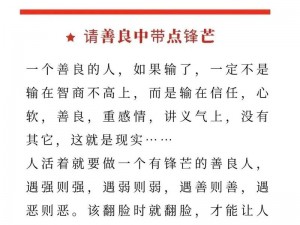 ★ 请善良中带点锋芒

一个善良的人，如果输了，一定不是输在智商不高上，而是输在信任，心软，善良，重感情，讲义气上，没有其它，这就是现实……

人活着就要做一个有锋芒的善良人，遇强则强，遇弱则弱，遇善则善，遇恶则恶。该翻脸时就翻脸，才能让人